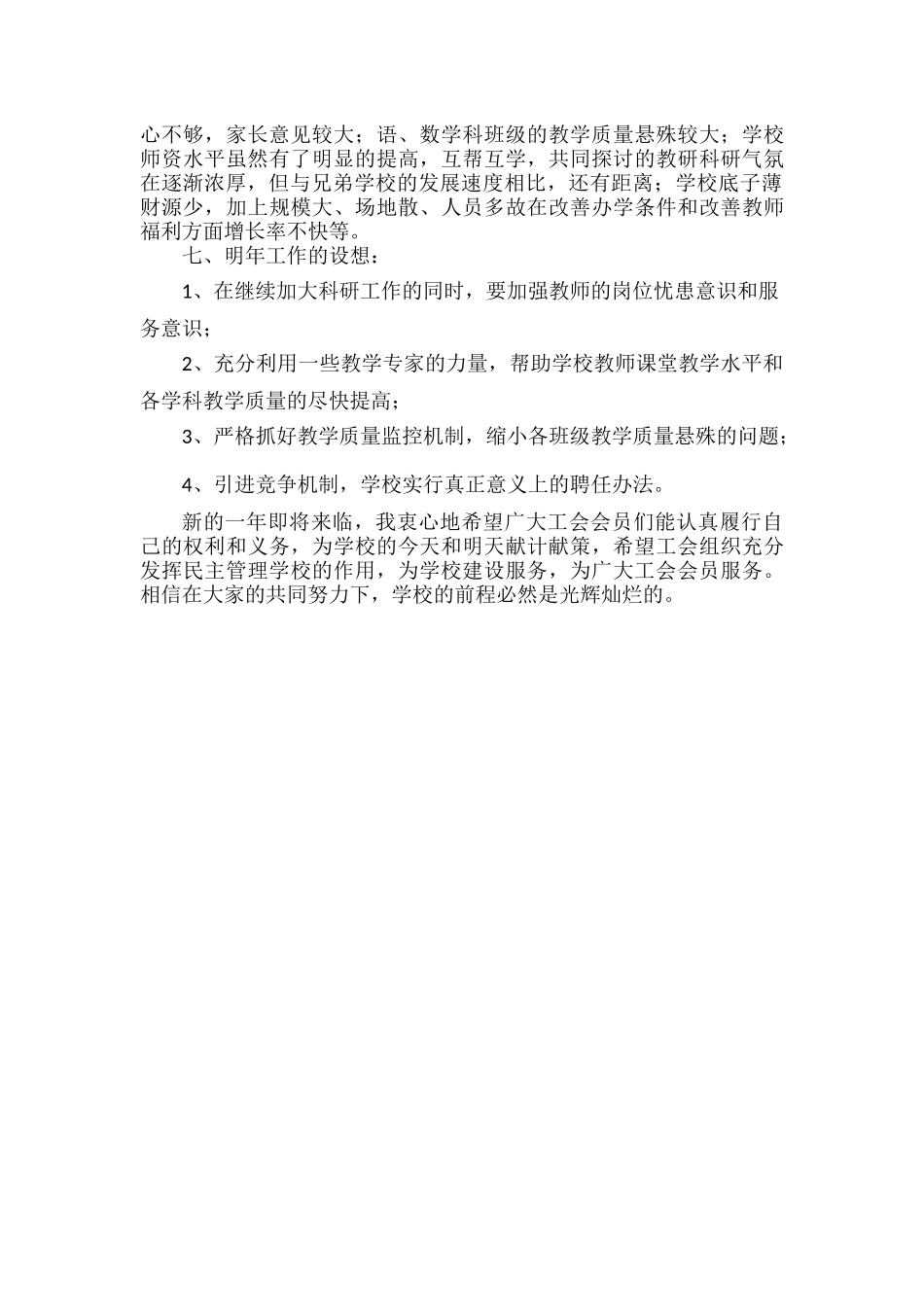 心不够，家长意见较大；语、数学科班级的教学质量悬殊较大；学校师资水平虽然有了明显的提高，互帮互学，共同探讨的教研科研气氛在逐渐浓厚，但与兄弟学校的发展速度相比，还有距离；学校底子薄财源少，加上规模大、场地散、人员多故在改善办学条件和改善教师福利方面增长率不快等。

七、明年工作的设想：

1、在继续加大科研工作的同时，要加强教师的岗位忧患意识和服务意识；

2、充分利用一些教学专家的力量，帮助学校教师课堂教学水平和各学科教学质量的尽快提高；

3、严格抓好教学质量监控机制，缩小各班级教学质量悬殊的问题；

4、引进竞争机制，学校实行真正意义上的聘任办法。

新的一年即将来临，我衷心地希望广大工会会员们能认真履行自己的权利和义务，为学校的今天和明天献计献策，希望工会组织充分发挥民主管理学校的作用，为学校建设服务，为广大工会会员服务。相信在大家的共同努力下，学校的前程必然是光辉灿烂的。